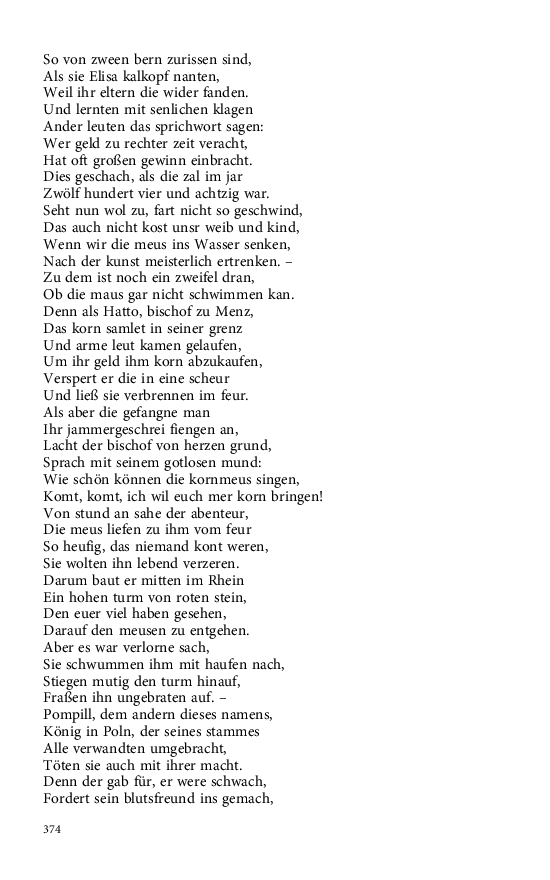 So von zween bern zurissen sind,
Als sie Elisa kalkopf nanten,
Weil ihr eltern die wider fanden.
Und lernten mit senlichen klagen
Ander leuten das sprichwort sagen:
Wer geld zu rechter zeit veracht,
Hat oft großen gewinn einbracht.
Dies geschach, als die zal im jar
Zwölf hundert vier und achtzig war.
Seht nun wol zu, fart nicht so geschwind,
Das auch nicht kost unsr weib und kind,
Wenn wir die meus ins Wasser senken,
Nach der kunst meisterlich ertrenken. –
Zu dem ist noch ein zweifel dran,
Ob die maus gar nicht schwimmen kan.
Denn als Hatto, bischof zu Menz,
Das korn samlet in seiner grenz
Und arme leut kamen gelaufen,
Um ihr geld ihm korn abzukaufen,
Verspert er die in eine scheur
Und ließ sie verbrennen im feur.
Als aber die gefangne man
Ihr jammergeschrei fiengen an,
Lacht der bischof von herzen grund,
Sprach mit seinem gotlosen mund:
Wie schön können die kornmeus singen,
Komt, komt, ich wil euch mer korn bringen!
Von stund an sahe der abenteur,
Die meus liefen zu ihm vom feur
So heufig, das niemand kont weren,
Sie wolten ihn lebend verzeren.
Darum baut er mitten im Rhein
Ein hohen turm von roten stein,
Den euer viel haben gesehen,
Darauf den meusen zu entgehen.
Aber es war verlorne sach,
Sie schwummen ihm mit haufen nach,
Stiegen mutig den turm hinauf,
Fraßen ihn ungebraten auf. –
Pompill, dem andern dieses namens,
König in Poln, der seines stammes
Alle verwandten umgebracht,
Töten sie auch mit ihrer macht.
Denn der gab für, er were schwach,
Fordert sein blutsfreund ins gemach,

374